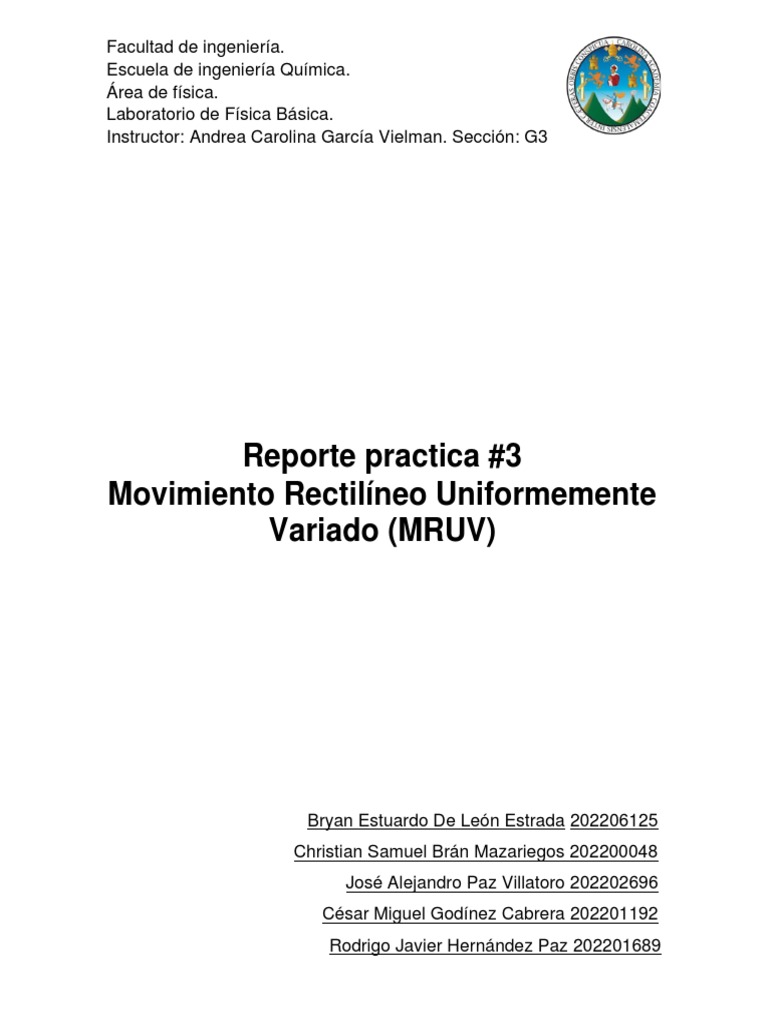 Facultad de ingeniería.
Escuela de ingeniería Química.
Área de física.
Laboratorio de Física Básica.
Instructor: Andrea Carolina García Vielman. Sección: G3

Reporte practica #3
Movimiento Rectilíneo Uniformemente Variado (MRUV)

Bryan Estuardo De León Estrada 202206125
Christian Samuel Brán Mazariegos 202200048
José Alejandro Paz Villatoro 202202696
César Miguel Godínez Cabrera 202201192
Rodrigo Javier Hernández Paz 202201689